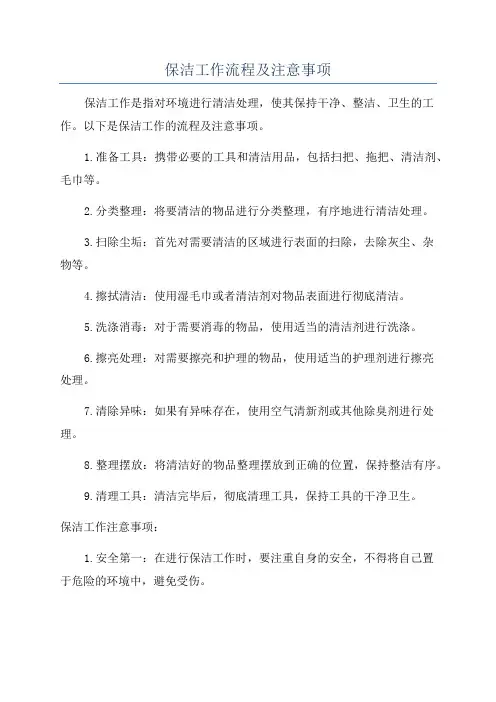 保洁工作流程及注意事项

保洁工作是指对环境进行清洁处理，使其保持干净、整洁、卫生的工作。以下是保洁工作的流程及注意事项。

1.准备工具：携带必要的工具和清洁用品，包括扫把、拖把、清洁剂、毛巾等。

2.分类整理：将要清洁的物品进行分类整理，有序地进行清洁处理。

3.扫除尘垢：首先对需要清洁的区域进行表面的扫除，去除灰尘、杂物等。

4.擦拭清洁：使用湿毛巾或者清洁剂对物品表面进行彻底清洁。

5.洗涤消毒：对于需要消毒的物品，使用适当的清洁剂进行洗涤。

6.擦亮处理：对需要擦亮和护理的物品，使用适当的护理剂进行擦亮处理。

7.清除异味：如果有异味存在，使用空气清新剂或其他除臭剂进行处理。

8.整理摆放：将清洁好的物品整理摆放到正确的位置，保持整洁有序。

9.清理工具：清洁完毕后，彻底清理工具，保持工具的干净卫生。

保洁工作注意事项：

1.安全第一：在进行保洁工作时，要注重自身的安全，不得将自己置于危险的环境中，避免受伤。